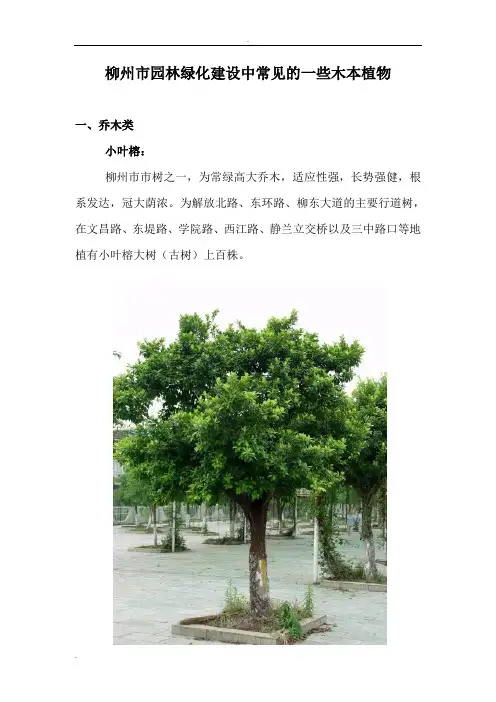 柳州市园林绿化建设中常见的一些木本植物

一、乔木类

小叶榕：

柳州市市树之一，为常绿高大乔木，适应性强，长势强健，根系发达，冠大荫浓。为解放北路、东环路、柳东大道的主要行道树，在文昌路、东堤路、学院路、西江路、静兰立交桥以及三中路口等地植有小叶榕大树（古树）上百株。